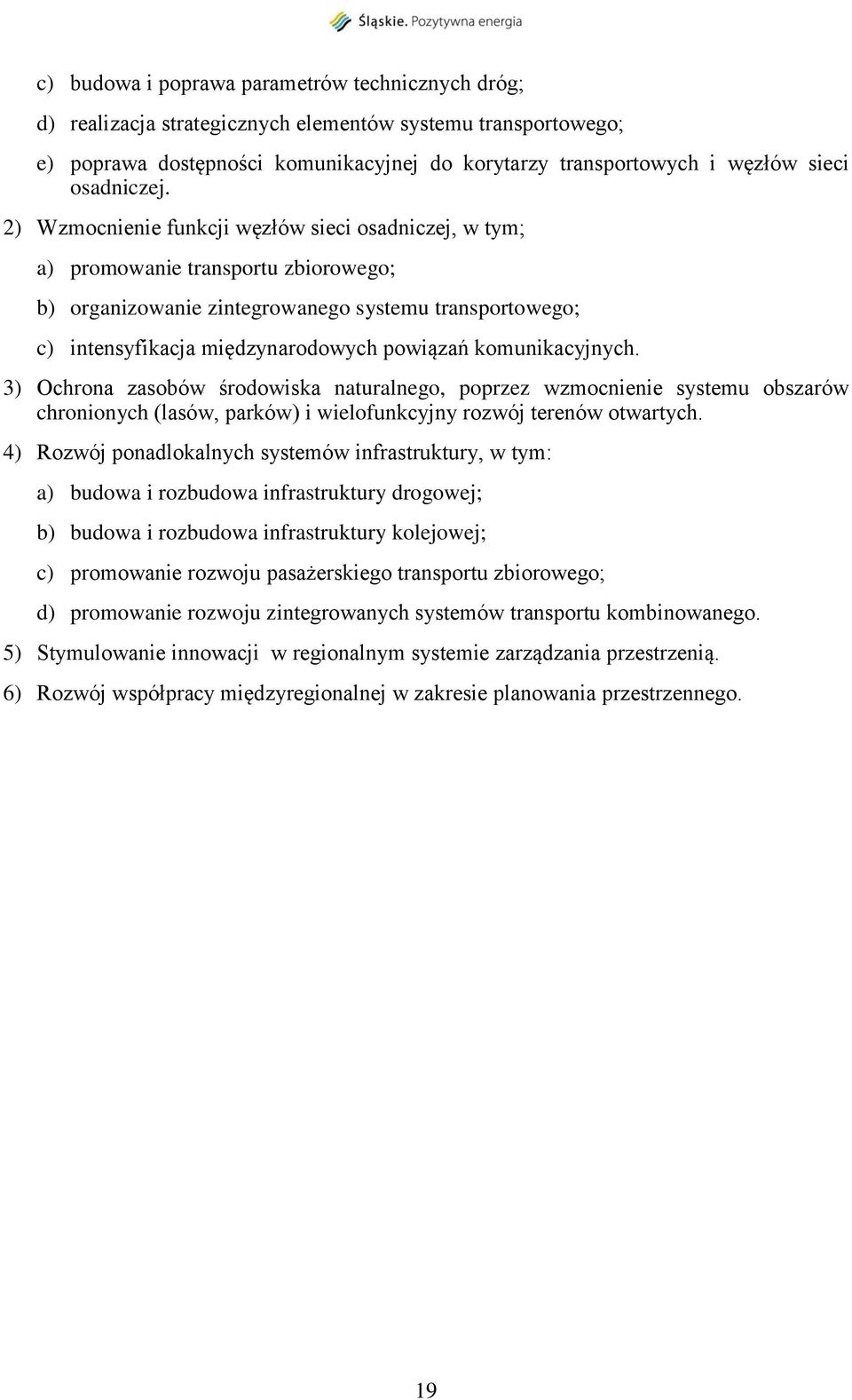 Śląskie. Pozytywna energia

c) budowa i poprawa parametrów technicznych dróg;

d) realizacja strategicznych elementów systemu transportowego;

e) poprawa dostępności komunikacyjnej do korytarzy transportowych i węzłów sieci osadniczej.

2) Wzmocnienie funkcji węzłów sieci osadniczej, w tym;

a) promowanie transportu zbiorowego;

b) organizowanie zintegrowanego systemu transportowego;

c) intensyfikacja międzynarodowych powiązań komunikacyjnych.

3) Ochrona zasobów środowiska naturalnego, poprzez wzmocnienie systemu obszarów chronionych (lasów, parków) i wielofunkcyjny rozwój terenów otwartych.

4) Rozwój ponadlokalnych systemów infrastruktury, w tym:

a) budowa i rozbudowa infrastruktury drogowej;

b) budowa i rozbudowa infrastruktury kolejowej;

c) promowanie rozwoju pasażerskiego transportu zbiorowego;

d) promowanie rozwoju zintegrowanych systemów transportu kombinowanego.

5) Stymulowanie innowacji w regionalnym systemie zarządzania przestrzenią.

6) Rozwój współpracy międzyregionalnej w zakresie planowania przestrzennego.

19